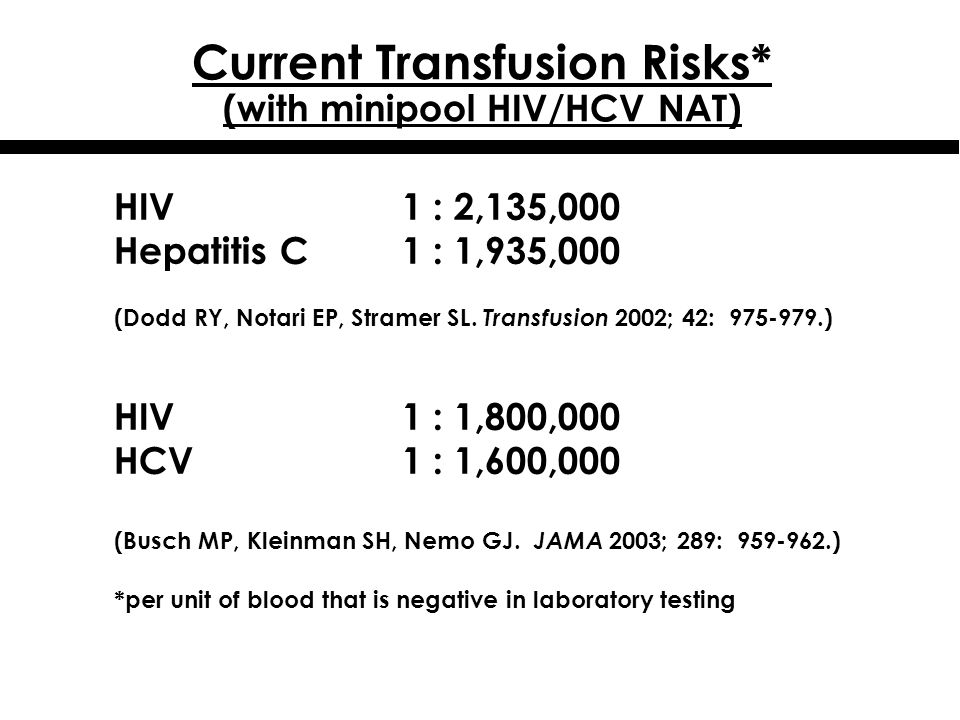 Current Transfusion Risks*
(with minipool HIV/HCV NAT)

HIV 1 : 2,135,000
Hepatitis C 1 : 1,935,000

(Dodd RY, Notari EP, Stramer SL. Transfusion 2002; 42: 975-979.)

HIV 1 : 1,800,000
HCV 1 : 1,600,000

(Busch MP, Kleinman SH, Nemo GJ. JAMA 2003; 289: 959-962.)

*per unit of blood that is negative in laboratory testing